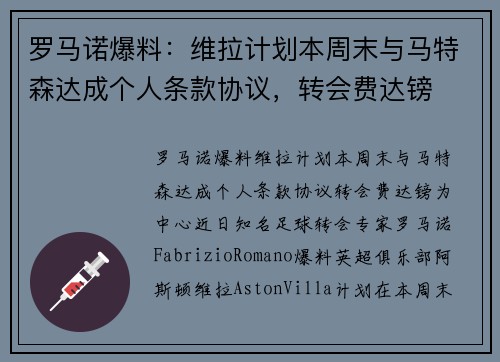 罗马诺爆料：维拉计划本周末与马特森达成个人条款协议，转会费达镑

罗马诺爆料维拉计划本周末与马特森达成个人条款协议转会费达镑为中心近日知名足球转会专家罗马诺FabrizioRomano爆料英超俱乐部阿斯顿维拉AstonVilla计划在本周末